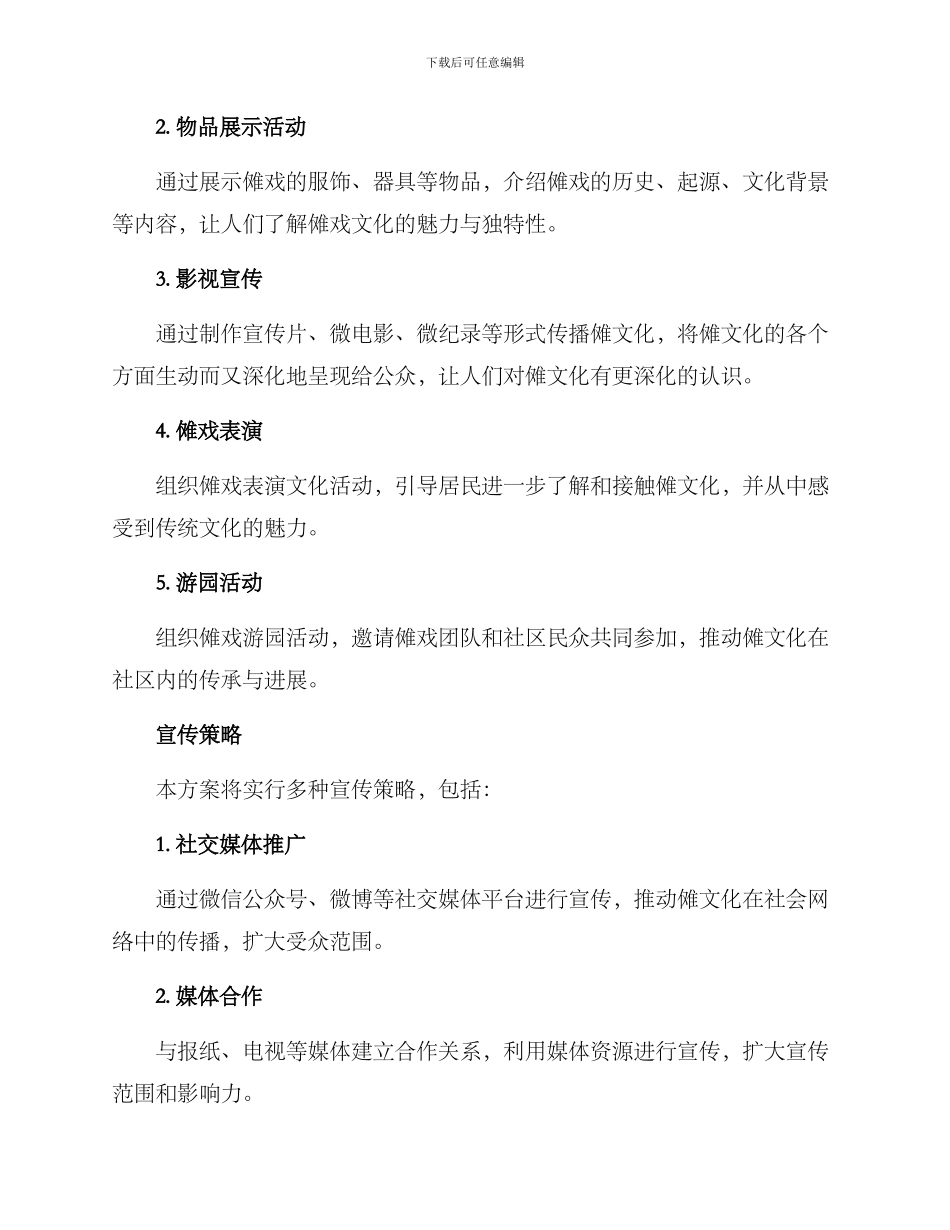 下载后可任意编辑

2. 物品展示活动

通过展示傩戏的服饰、器具等物品，介绍傩戏的历史、起源、文化背景等内容，让人们了解傩戏文化的魅力与独特性。

3. 影视宣传

通过制作宣传片、微电影、微纪录等形式传播傩文化，将傩文化的各个方面生动而又深化地呈现给公众，让人们对傩文化有更深化的认识。

4. 傩戏表演

组织傩戏表演文化活动，引导居民进一步了解和接触傩文化，并从中感受到传统文化的魅力。

5. 游园活动

组织傩戏游园活动，邀请傩戏团队和社区民众共同参加，推动傩文化在社区内的传承与进展。

宣传策略

本方案将实行多种宣传策略，包括：

1. 社交媒体推广

通过微信公众号、微博等社交媒体平台进行宣传，推动傩文化在社会网络中的传播，扩大受众范围。

2. 媒体合作

与报纸、电视等媒体建立合作关系，利用媒体资源进行宣传，扩大宣传范围和影响力。